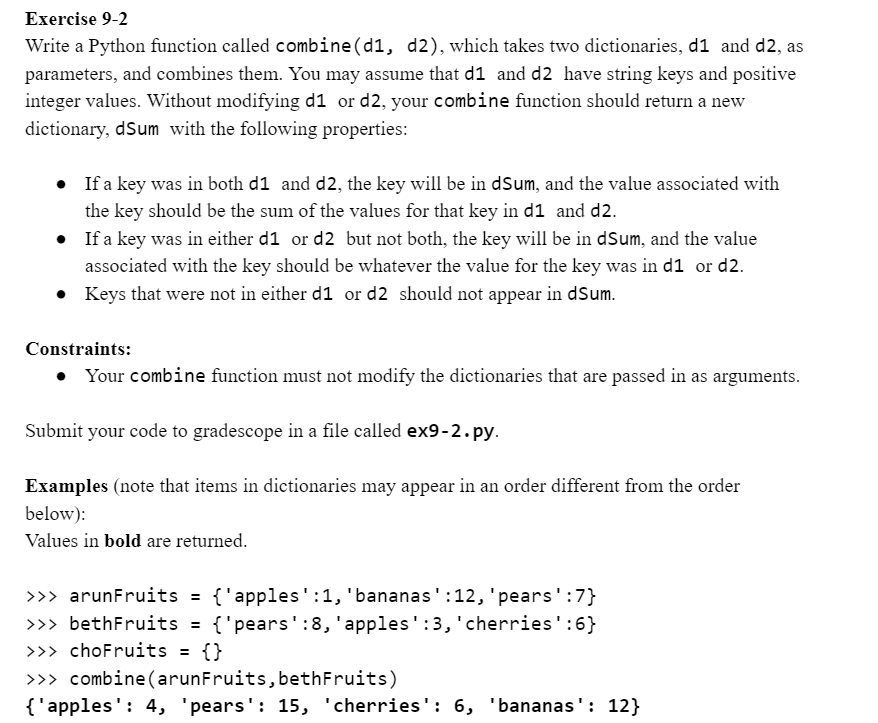 Exercise 9-2
Write a Python function called combine(d1, d2), which takes two dictionaries, d1 and d2, as parameters, and combines them. You may assume that d1 and d2 have string keys and positive integer values. Without modifying d1 or d2, your combine function should return a new dictionary, dSum with the following properties:

- If a key was in both d1 and d2, the key will be in dSum, and the value associated with the key should be the sum of the values for that key in d1 and d2.
- If a key was in either d1 or d2 but not both, the key will be in dSum, and the value associated with the key should be whatever the value for the key was in d1 or d2.
- Keys that were not in either d1 or d2 should not appear in dSum.

Constraints:
- Your combine function must not modify the dictionaries that are passed in as arguments.

Submit your code to gradescope in a file called ex9-2.py.

Examples (note that items in dictionaries may appear in an order different from the order below):
Values in bold are returned.

>>> arunFruits = {'apples':1,'bananas':12,'pears':7}
>>> bethFruits = {'pears':8,'apples':3,'cherries':6}
>>> choFruits = {}
>>> combine(arunFruits,bethFruits)
{'apples': 4, 'pears': 15, 'cherries': 6, 'bananas': 12}